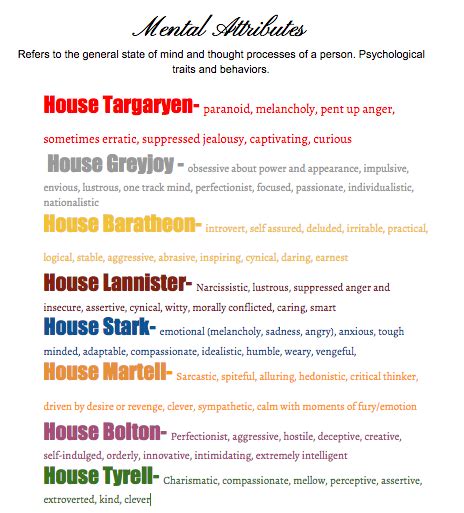 Mental Attributes

Refers to the general state of mind and thought processes of a person. Psychological traits and behaviors.

House Targaryen- paranoid, melancholy, pent up anger, sometimes erratic, suppressed jealousy, captivating, curious

House Greyjoy - obsessive about power and appearance, impulsive, envious, lustrous, one track mind, perfectionist, focused, passionate, individualistic, nationalistic

House Baratheon- introvert, self assured, deluded, irritable, practical, logical, stable, aggressive, abrasive, inspiring, cynical, daring, earnest

House Lannister- Narcissistic, lustrous, suppressed anger and insecure, assertive, cynical, witty, morally conflicted, caring, smart

House Stark- emotional (melancholy, sadness, angry), anxious, tough minded, adaptable, compassionate, idealistic, humble, weary, vengeful,

House Martell- Sarcastic, spiteful, alluring, hedonistic, critical thinker, driven by desire or revenge, clever, sympathetic, calm with moments of fury/emotion

House Bolton- Perfectionist, aggressive, hostile, deceptive, creative, self-indulged, orderly, innovative, intimidating, extremely intelligent

House Tyrell- Charismatic, compassionate, mellow, perceptive, assertive, extroverted, kind, clever